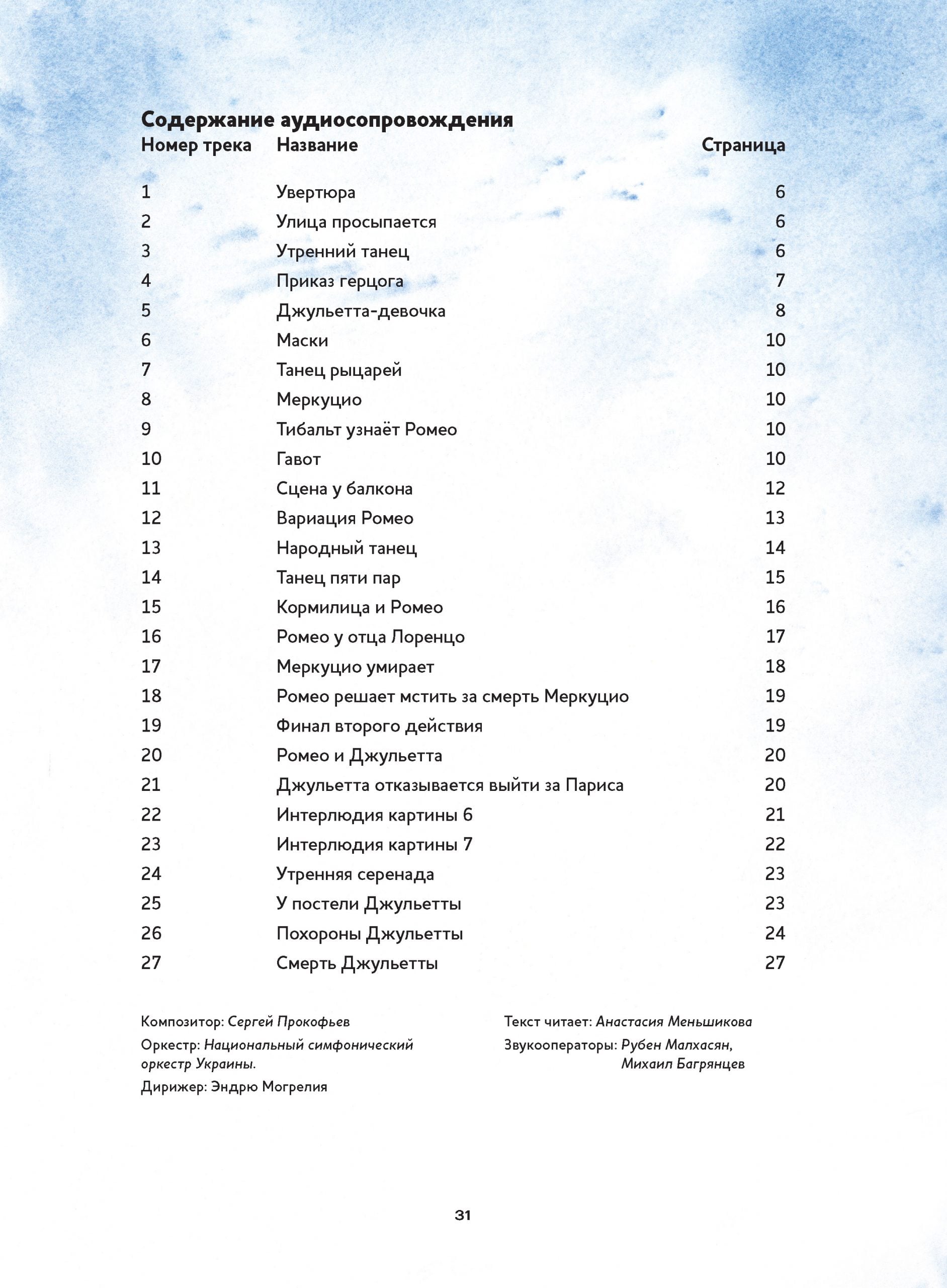 Содержание аудиосопровождения

| Номер трека | Название | Страница |
|---|---|---|
| 1 | Увертюра | 6 |
| 2 | Улица просыпается | 6 |
| 3 | Утренний танец | 6 |
| 4 | Приказ герцога | 7 |
| 5 | Джульетта-девочка | 8 |
| 6 | Маски | 10 |
| 7 | Танец рыцарей | 10 |
| 8 | Меркуцио | 10 |
| 9 | Тибальт узнаёт Ромео | 10 |
| 10 | Гавот | 10 |
| 11 | Сцена у балкона | 12 |
| 12 | Вариация Ромео | 13 |
| 13 | Народный танец | 14 |
| 14 | Танец пяти пар | 15 |
| 15 | Кормилица и Ромео | 16 |
| 16 | Ромео у отца Лоренцо | 17 |
| 17 | Меркуцио умирает | 18 |
| 18 | Ромео решает мстить за смерть Меркуцио | 19 |
| 19 | Финал второго действия | 19 |
| 20 | Ромео и Джульетта | 20 |
| 21 | Джульетта отказывается выйти за Париса | 20 |
| 22 | Интерлюдия картины 6 | 21 |
| 23 | Интерлюдия картины 7 | 22 |
| 24 | Утренняя серенада | 23 |
| 25 | У постели Джульетты | 23 |
| 26 | Похороны Джульетты | 24 |
| 27 | Смерть Джульетты | 27 |

Композитор: Сергей Прокофьев

Оркестр: Национальный симфонический оркестр Украины.

Дирижер: Эндрю Могрелия

Текст читает: Анастасия Меньшикова

Звукооператоры: Рубен Малхасян, Михаил Багрянцев

31